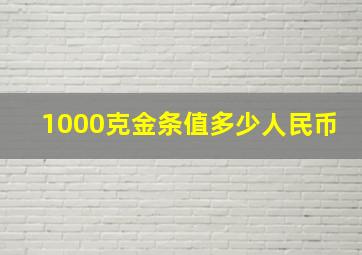 1000克金条值多少人民币